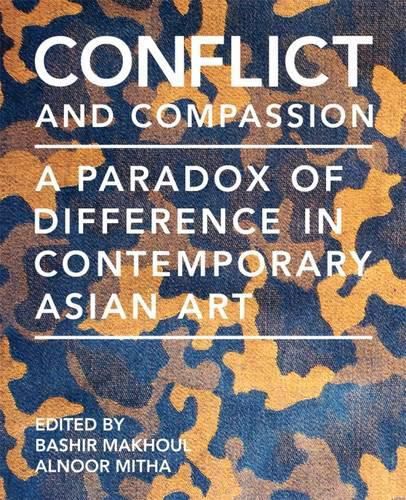 CONFLICT
AND COMPASSION

A PARADOX OF DIFFERENCE IN CONTEMPORARY ASIAN ART

EDITED BY
BASHIR MAKHOUL
ALNOOR MITHA